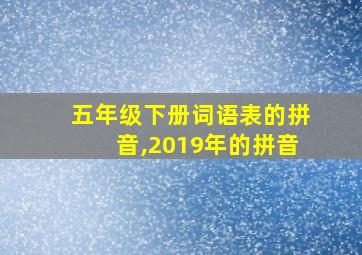 五年级下册词语表的拼音,2019年的拼音